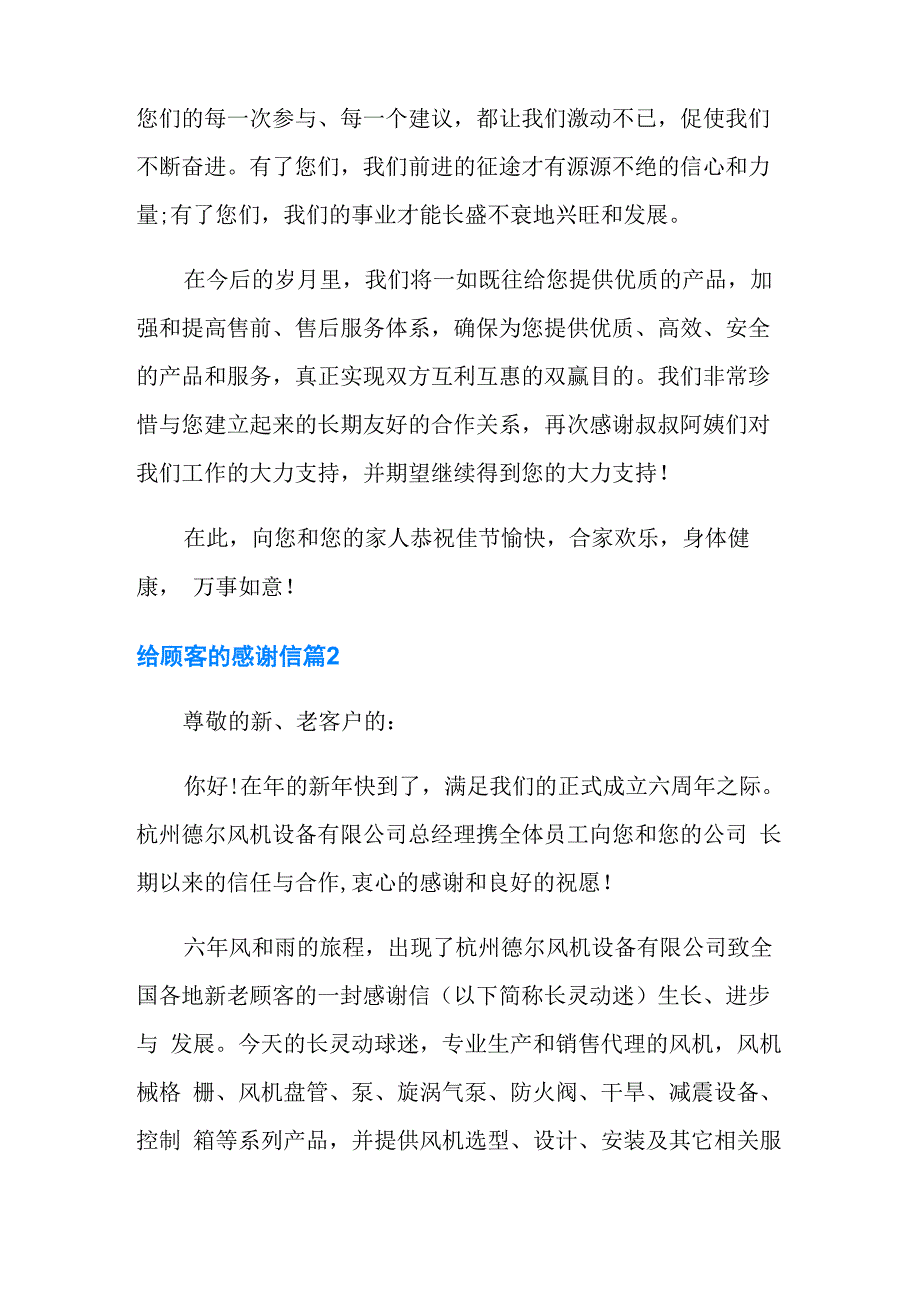 您们的每一次参与、每一个建议，都让我们激动不已，促使我们不断奋进。有了您们，我们前进的征途才有源源不绝的信心和力量;有了您们，我们的事业才能长盛不衰地兴旺和发展。

在今后的岁月里，我们将一如既往给您提供优质的产品，加强和提高售前、售后服务体系，确保为您提供优质、高效、安全的产品和服务，真正实现双方互利互惠的双赢目的。我们非常珍惜与您建立起来的长期友好的合作关系，再次感谢叔叔阿姨们对我们工作的大力支持，并期望继续得到您的大力支持！

在此，向您和您的家人恭祝佳节愉快，合家欢乐，身体健康， 万事如意！

给顾客的感谢信篇2

尊敬的新、老客户的：

你好!在年的新年快到了，满足我们的正式成立六周年之际。杭州德尔风机设备有限公司总经理携全体员工向您和您的公司 长期以来的信任与合作,衷心的感谢和良好的祝愿！

六年风和雨的旅程，出现了杭州德尔风机设备有限公司致全国各地新老顾客的一封感谢信（以下简称长灵动迷）生长、进步与 发展。今天的长灵动球迷，专业生产和销售代理的风机，风机械格 栅、风机盘管、泵、旋涡气泵、防火阀、干旱、减震设备、控制 箱等系列产品，并提供风机选型、设计、安装及其它相关服